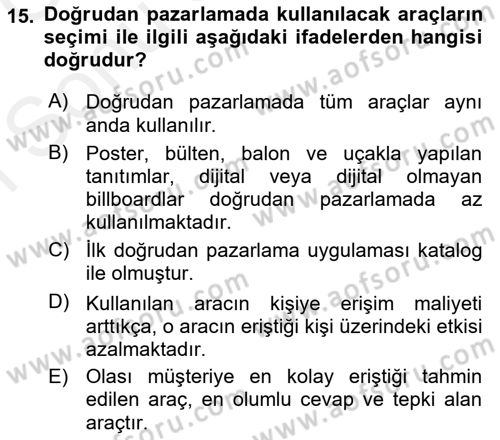 15. Doğrudan pazarlamada kullanılacak araçların seçimi ile ilgili aşağıdaki ifadelerden hangisi doğrudur?

A) Doğrudan pazarlamada tüm araçlar aynı anda kullanılır.

B) Poster, bülten, balon ve uçakla yapılan tanıtımlar, dijital veya dijital olmayan billboardlar doğrudan pazarlamada az kullanılmaktadır.

C) İlk doğrudan pazarlama uygulaması katalog ile olmuştur.

D) Kullanılan aracın kişiye erişim maliyeti arttıkça, o aracın eriştiği kişi üzerindeki etkisi azalmaktadır.

E) Olası müşteriye en kolay eriştiği tahmin edilen araç, en olumlu cevap ve tepki alan araçtır.

www.aofsoru.com